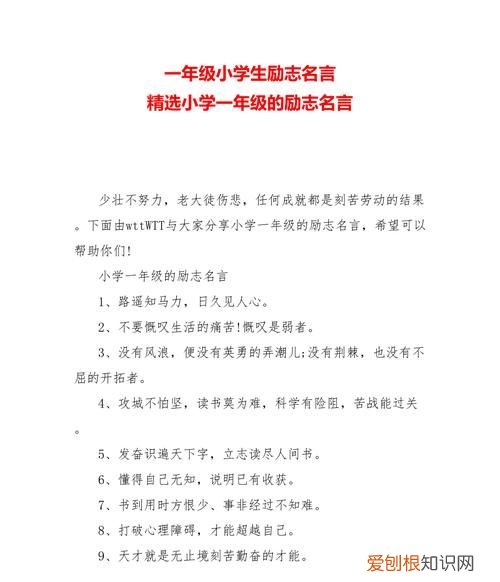 一年级小学生励志名言
精选小学一年级的励志名言

少壮不努力，老大徒伤悲，任何成就都是刻苦劳动的结果。下面由wttWTT与大家分享小学一年级的励志名言，希望可以帮助你们!

小学一年级的励志名言

1、路遥知马力，日久见人心。

2、不要慨叹生活的痛苦!慨叹是弱者。

3、没有风浪，便没有英勇的弄潮儿;没有荆棘，也没有不屈的开拓者。

4、攻城不怕坚，读书莫为难，科学有险阻，苦战能过关。

5、发奋识遍天下字，立志读尽人间书。

6、懂得自己无知，说明已有收获。

7、书到用时方恨少、事非经过不知难。

8、打破心理障碍，才能超越自己。

9、天才就是无止境刻苦勤奋的才能。

爱刨根知识网